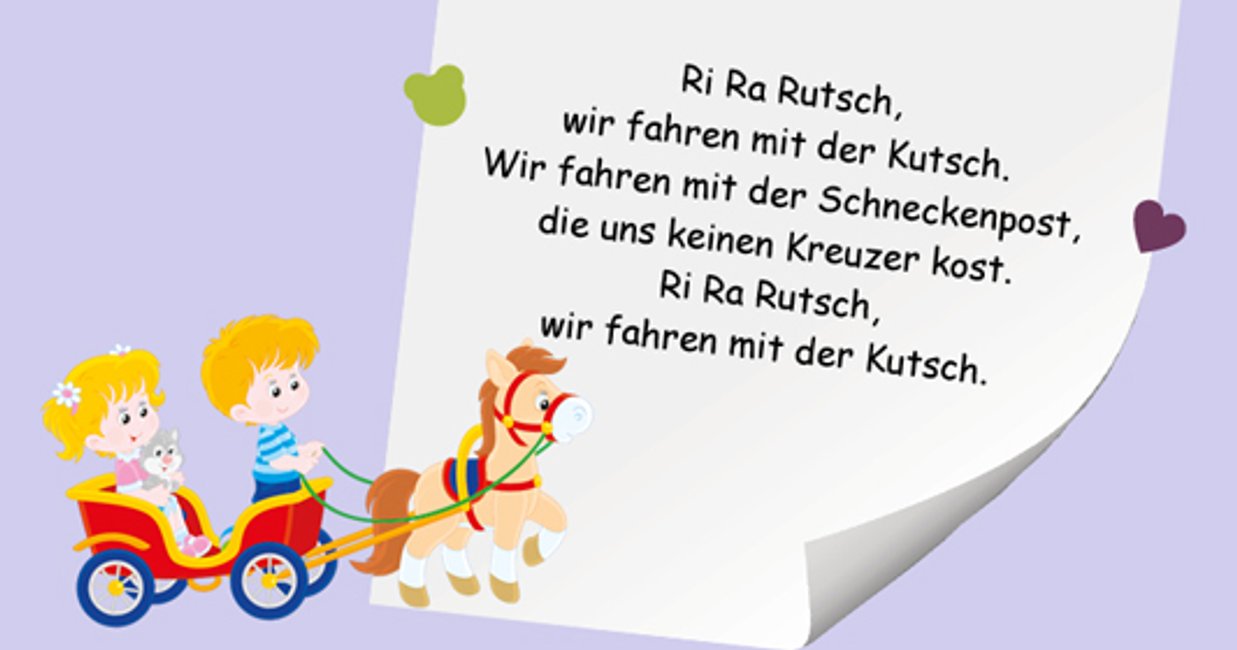 Ri Ra Rutsch,
wir fahren mit der Kutsch.
Wir fahren mit der Schneckenpost,
die uns keinen Kreuzer kost.
Ri Ra Rutsch,
wir fahren mit der Kutsch.